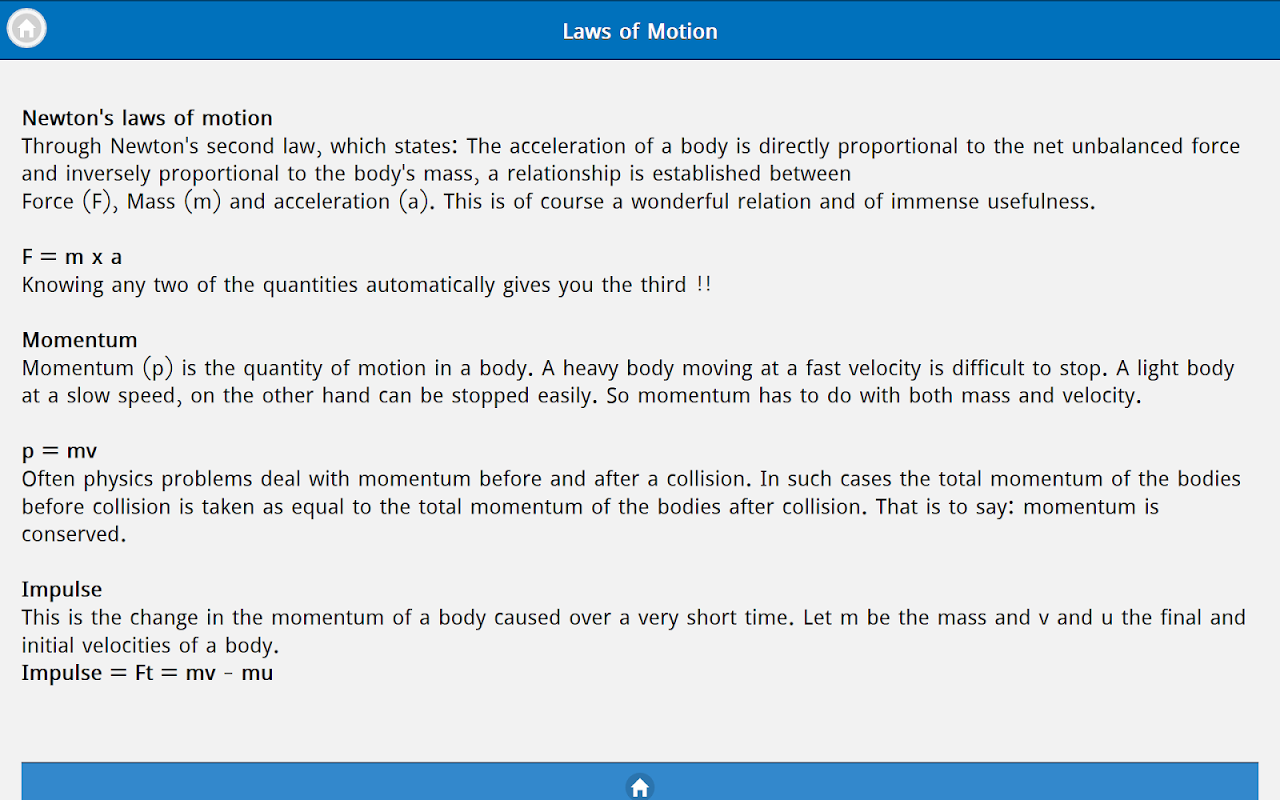 Laws of Motion

Newton's laws of motion
Through Newton's second law, which states: The acceleration of a body is directly proportional to the net unbalanced force and inversely proportional to the body's mass, a relationship is established between
Force (F), Mass (m) and acceleration (a). This is of course a wonderful relation and of immense usefulness.

F = m x a
Knowing any two of the quantities automatically gives you the third !!

Momentum
Momentum (p) is the quantity of motion in a body. A heavy body moving at a fast velocity is difficult to stop. A light body at a slow speed, on the other hand can be stopped easily. So momentum has to do with both mass and velocity.

p = mv
Often physics problems deal with momentum before and after a collision. In such cases the total momentum of the bodies before collision is taken as equal to the total momentum of the bodies after collision. That is to say: momentum is conserved.

Impulse
This is the change in the momentum of a body caused over a very short time. Let m be the mass and v and u the final and initial velocities of a body.
Impulse = Ft = mv - mu